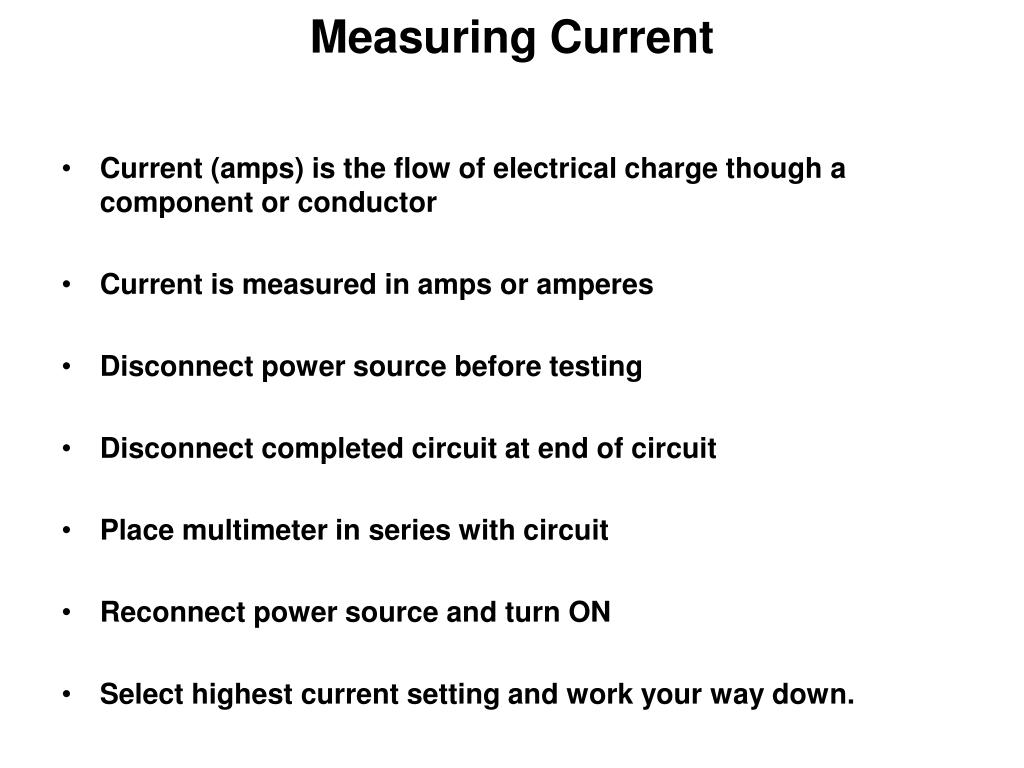 Measuring Current

• Current (amps) is the flow of electrical charge though a component or conductor

• Current is measured in amps or amperes

• Disconnect power source before testing

• Disconnect completed circuit at end of circuit

• Place multimeter in series with circuit

• Reconnect power source and turn ON

• Select highest current setting and work your way down.